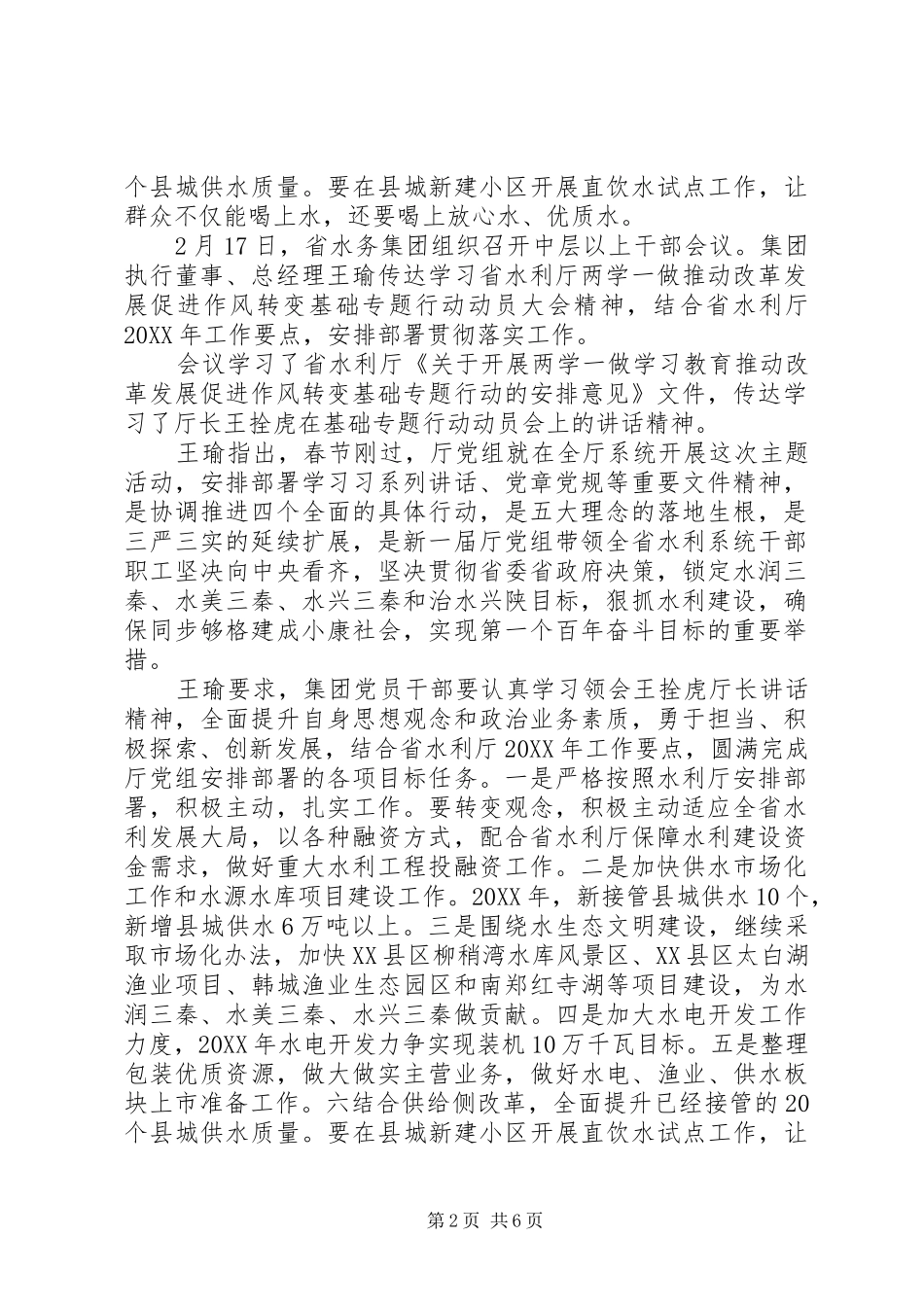 个县城供水质量。要在县城新建小区开展直饮水试点工作，让群众不仅能喝上水，还要喝上放心水、优质水。

2月17日，省水务集团组织召开中层以上干部会议。集团执行董事、总经理王瑜传达学习省水利厅两学一做推动改革发展促进作风转变基础专题行动动员大会精神，结合省水利厅20XX年工作要点，安排部署贯彻落实工作。

会议学习了省水利厅《关于开展两学一做学习教育推动改革发展促进作风转变基础专题行动的安排意见》文件，传达学习了厅长王拴虎在基础专题行动动员会上的讲话精神。

王瑜指出，春节刚过，厅党组就在全厅系统开展这次主题活动，安排部署学习习系列讲话、党章党规等重要文件精神，是协调推进四个全面的具体行动，是五大理念的落地生根，是三严三实的延续扩展，是新一届厅党组带领全省水利系统干部职工坚决向中央看齐，坚决贯彻省委省政府决策，锁定水润三秦、水美三秦、水兴三秦和治水兴陕目标，狠抓水利建设，确保同步够格建成小康社会，实现第一个百年奋斗目标的重要举措。

王瑜要求，集团党员干部要认真学习领会王拴虎厅长讲话精神，全面提升自身思想观念和政治业务素质，勇于担当、积极探索、创新发展，结合省水利厅20XX年工作要点，圆满完成厅党组安排部署的各项目标任务。一是严格按照水利厅安排部署，积极主动，扎实工作。要转变观念，积极主动适应全省水利发展大局，以各种融资方式，配合省水利厅保障水利建设资金需求，做好重大水利工程投融资工作。二是加快供水市场化工作和水源水库项目建设工作。20XX年，新接管县城供水10个，新增县城供水6万吨以上。三是围绕水生态文明建设，继续采取市场化办法，加快XX县区柳稍湾水库风景区、XX县区太白湖渔业项目、韩城渔业生态园区和南郑红寺湖等项目建设，为水润三秦、水美三秦、水兴三秦做贡献。四是加大水电开发工作力度，20XX年水电开发力争实现装机10万千瓦目标。五是整理包装优质资源，做大做实主营业务，做好水电、渔业、供水板块上市准备工作。六结合供给侧改革，全面提升已经接管的20个县城供水质量。要在县城新建小区开展直饮水试点工作，让

第2页 共6页